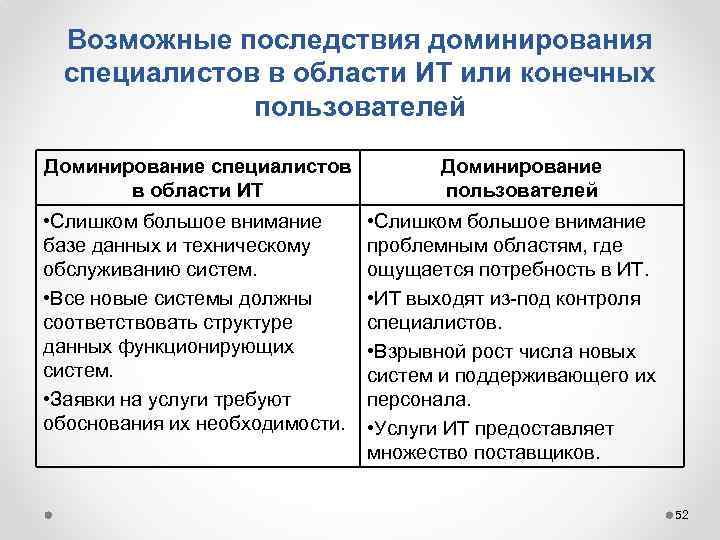 Возможные последствия доминирования специалистов в области ИТ или конечных пользователей

| Доминирование специалистов в области ИТ | Доминирование пользователей |
|---|---|
| •Слишком большое внимание базе данных и техническому обслуживанию систем. •Все новые системы должны соответствовать структуре данных функционирующих систем. •Заявки на услуги требуют обоснования их необходимости. | •Слишком большое внимание проблемным областям, где ощущается потребность в ИТ. •ИТ выходят из-под контроля специалистов. •Взрывной рост числа новых систем и поддерживающего их персонала. •Услуги ИТ предоставляет множество поставщиков. |

52